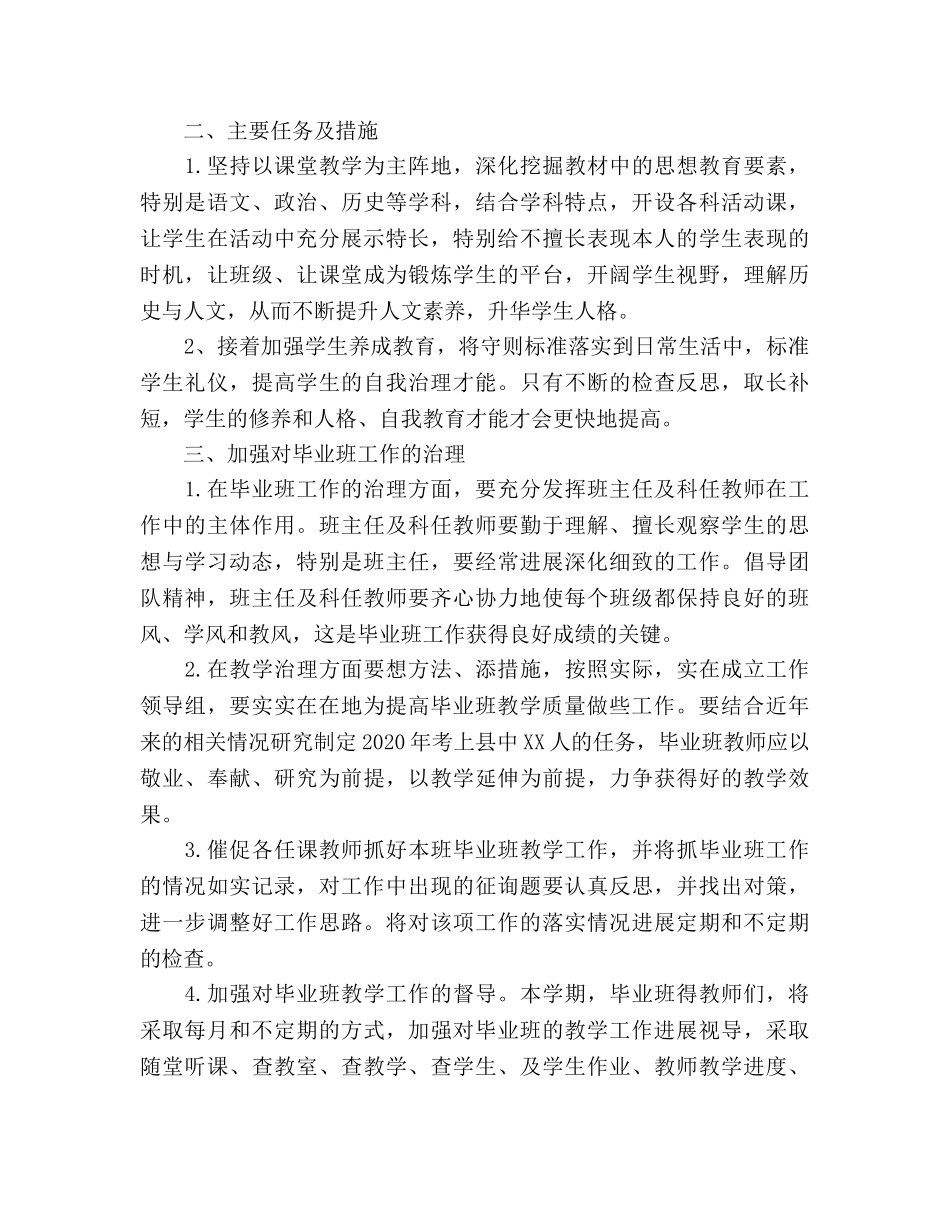 二、主要任务及措施

1.坚持以课堂教学为主阵地，深化挖掘教材中的思想教育要素，特别是语文、政治、历史等学科，结合学科特点，开设各科活动课，让学生在活动中充分展示特长，特别给不擅长表现本人的学生表现的时机，让班级、让课堂成为锻炼学生的平台，开阔学生视野，理解历史与人文，从而不断提升人文素养，升华学生人格。

2、接着加强学生养成教育，将守则标准落实到日常生活中，标准学生礼仪，提高学生的自我治理才能。只有不断的检查反思，取长补短，学生的修养和人格、自我教育才能才会更快地提高。

三、加强对毕业班工作的治理

1.在毕业班工作的治理方面，要充分发挥班主任及科任教师在工作中的主体作用。班主任及科任教师要勤于理解、擅长观察学生的思想与学习动态，特别是班主任，要经常进展深化细致的工作。倡导团队精神，班主任及科任教师要齐心协力地使每个班级都保持良好的班风、学风和教风，这是毕业班工作获得良好成绩的关键。

2.在教学治理方面要想方法、添措施，按照实际，实在成立工作领导组，要实实在在地为提高毕业班教学质量做些工作。要结合近年来的相关情况研究制定2020年考上县中XX人的任务，毕业班教师应以敬业、奉献、研究为前提，以教学延伸为前提，力争获得好的教学效果。

3.催促各任课教师抓好本班毕业班教学工作，并将抓毕业班工作的情况如实记录，对工作中出现的征询题要认真反思，并找出对策，进一步调整好工作思路。将对该项工作的落实情况进展定期和不定期的检查。

4.加强对毕业班教学工作的督导。本学期，毕业班得教师们，将采取每月和不定期的方式，加强对毕业班的教学工作进展视导，采取随堂听课、查教室、查教学、查学生、及学生作业、教师教学进度、